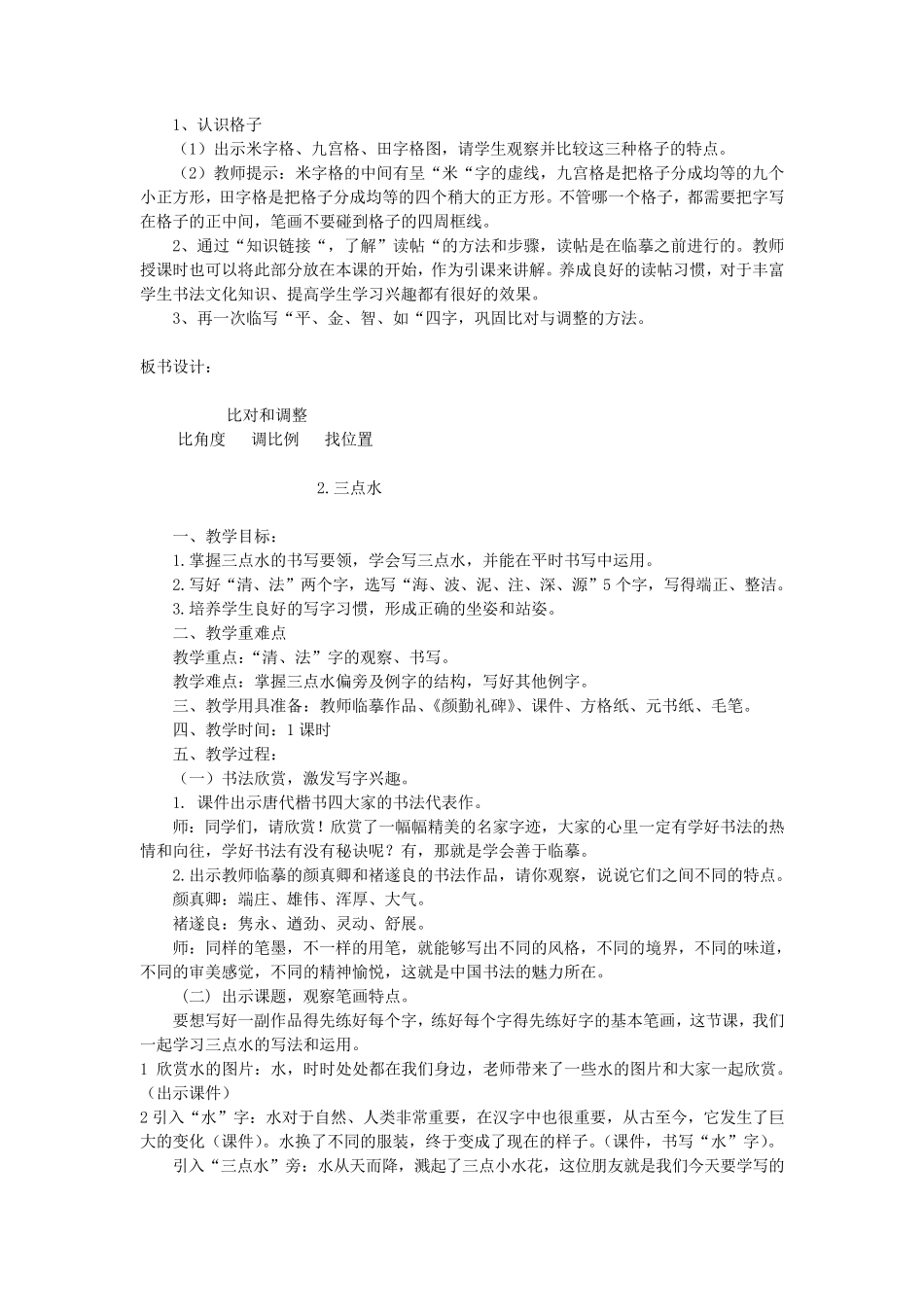 1、认识格子

（1）出示米字格、九宫格、田字格图，请学生观察并比较这三种格子的特点。

（2）教师提示：米字格的中间有呈“米“字的虚线，九宫格是把格子分成均等的九个小正方形，田字格是把格子分成均等的四个稍大的正方形。不管哪一个格子，都需要把字写在格子的正中间，笔画不要碰到格子的四周框线。

2、通过“知识链接“，了解”读帖“的方法和步骤，读帖是在临摹之前进行的。教师授课时也可以将此部分放在本课的开始，作为引课来讲解。养成良好的读帖习惯，对于丰富学生书法文化知识、提高学生学习兴趣都有很好的效果。

3、再一次临写“平、金、智、如“四字，巩固比对与调整的方法。

板书设计：

比对和调整

比角度　调比例　找位置

2.三点水

一、教学目标：

1.掌握三点水的书写要领，学会写三点水，并能在平时书写中运用。

2.写好“清、法”两个字，选写“海、波、泥、注、深、源”5个字，写得端正、整洁。

3.培养学生良好的写字习惯，形成正确的坐姿和站姿。

二、教学重难点

教学重点：“清、法”字的观察、书写。

教学难点：掌握三点水偏旁及例字的结构，写好其他例字。

三、教学用具准备：教师临摹作品、《颜勤礼碑》、课件、方格纸、元书纸、毛笔。

四、教学时间：1课时

五、教学过程：

（一）书法欣赏，激发写字兴趣。

1. 课件出示唐代楷书四大家的书法代表作。

师：同学们，请欣赏！欣赏了一幅幅精美的名家字迹，大家的心里一定有学好书法的热情和向往，学好书法有没有秘诀呢？有，那就是学会善于临摹。

2.出示教师临摹的颜真卿和褚遂良的书法作品，请你观察，说说它们之间不同的特点。

颜真卿：端庄、雄伟、浑厚、大气。

褚遂良：隽永、遒劲、灵动、舒展。

师：同样的笔墨，不一样的用笔，就能够写出不同的风格，不同的境界，不同的味道，不同的审美感觉，不同的精神愉悦，这就是中国书法的魅力所在。

（二）出示课题，观察笔画特点。

要想写好一副作品得先练好每个字，练好每个字得先练好字的基本笔画，这节课，我们一起学习三点水的写法和运用。

1 欣赏水的图片：水，时时处处都在我们身边，老师带来了一些水的图片和大家一起欣赏。（出示课件）

2 引入“水”字：水对于自然、人类非常重要，在汉字中也很重要，从古至今，它发生了巨大的变化（课件）。水换了不同的服装，终于变成了现在的样子。（课件，书写“水”字）。

引入“三点水”旁：水从天而降，溅起了三点小水花，这位朋友就是我们今天要学写的